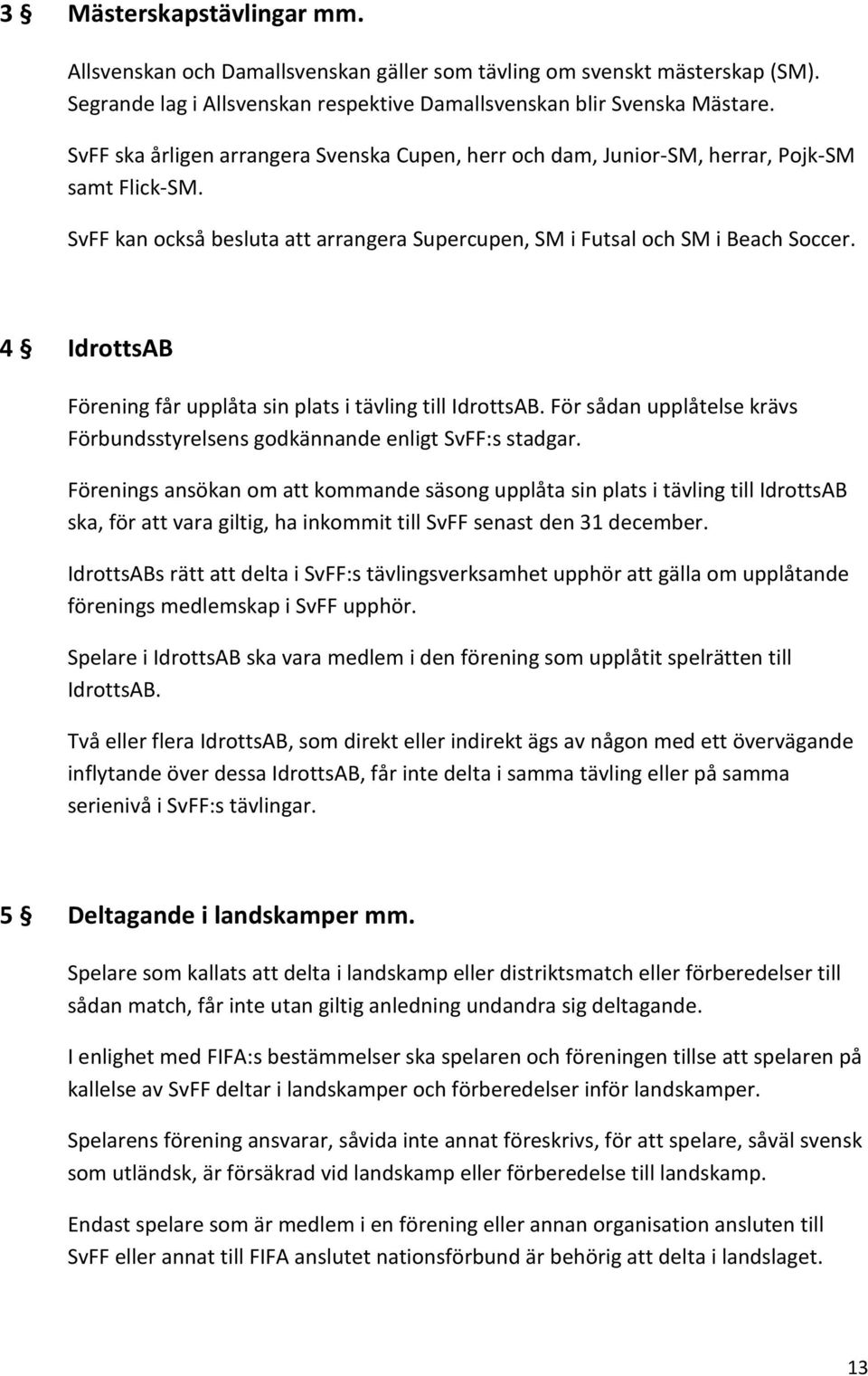 3 § Mästerskapstävlingar mm.

Allsvenskan och Damallsvenskan gäller som tävling om svenskt mästerskap (SM). Segrande lag i Allsvenskan respektive Damallsvenskan blir Svenska Mästare.

SvFF ska årligen arrangera Svenska Cupen, herr och dam, Junior-SM, herrar, Pojk-SM samt Flick-SM.

SvFF kan också besluta att arrangera Supercupen, SM i Futsal och SM i Beach Soccer.

4 § IdrottsAB

Förening får upplåta sin plats i tävling till IdrottsAB. För sådan upplåtelse krävs Förbundsstyrelsens godkännande enligt SvFF:s stadgar.

Förenings ansökan om att kommande säsong upplåta sin plats i tävling till IdrottsAB ska, för att vara giltig, ha inkommit till SvFF senast den 31 december.

IdrottsABs rätt att delta i SvFF:s tävlingsverksamhet upphör att gälla om upplåtande förenings medlemskap i SvFF upphör.

Spelare i IdrottsAB ska vara medlem i den förening som upplåtit spelrätten till IdrottsAB.

Två eller flera IdrottsAB, som direkt eller indirekt ägs av någon med ett övervägande inflytande över dessa IdrottsAB, får inte delta i samma tävling eller på samma serienivå i SvFF:s tävlingar.

5 § Deltagande i landskamper mm.

Spelare som kallats att delta i landskamp eller distriktsmatch eller förberedelser till sådan match, får inte utan giltig anledning undandra sig deltagande.

I enlighet med FIFA:s bestämmelser ska spelaren och föreningen tillse att spelaren på kallelse av SvFF deltar i landskamper och förberedelser inför landskamper.

Spelarens förening ansvarar, såvida inte annat föreskrivs, för att spelare, såväl svensk som utländsk, är försäkrad vid landskamp eller förberedelse till landskamp.

Endast spelare som är medlem i en förening eller annan organisation ansluten till SvFF eller annat till FIFA anslutet nationsförbund är behörig att delta i landslaget.

13